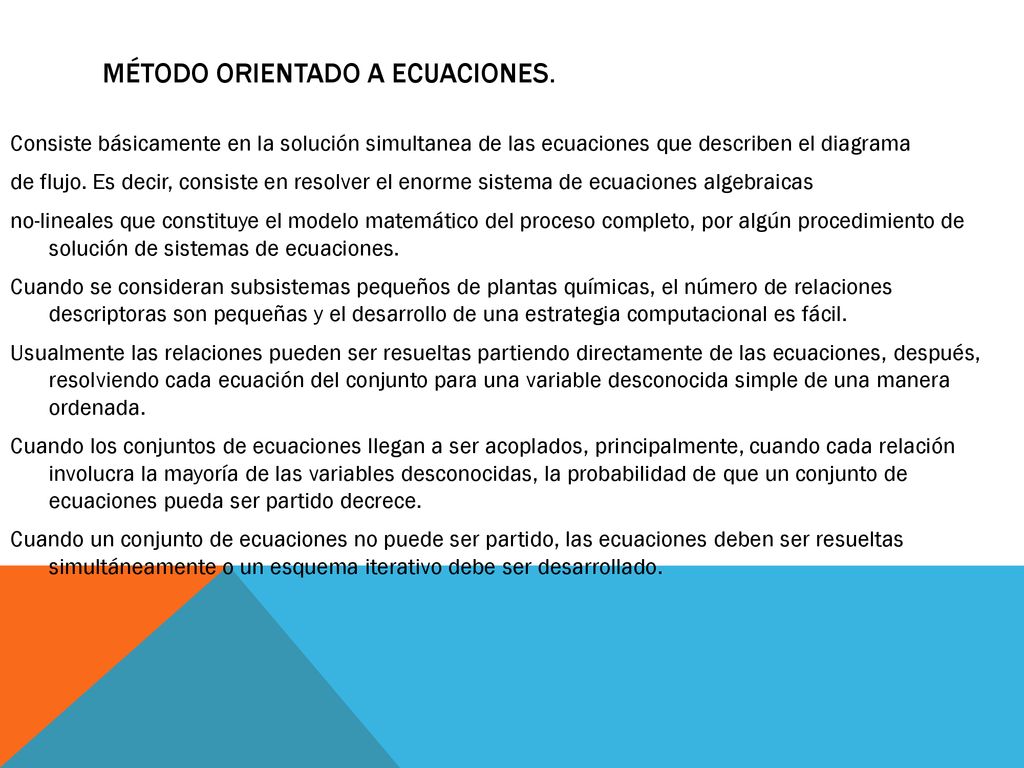 MÉTODO ORIENTADO A ECUACIONES.

Consiste básicamente en la solución simultanea de las ecuaciones que describen el diagrama de flujo. Es decir, consiste en resolver el enorme sistema de ecuaciones algebraicas no-lineales que constituye el modelo matemático del proceso completo, por algún procedimiento de solución de sistemas de ecuaciones.

Cuando se consideran subsistemas pequeños de plantas químicas, el número de relaciones descriptoras son pequeñas y el desarrollo de una estrategia computacional es fácil.

Usualmente las relaciones pueden ser resueltas partiendo directamente de las ecuaciones, después, resolviendo cada ecuación del conjunto para una variable desconocida simple de una manera ordenada.

Cuando los conjuntos de ecuaciones llegan a ser acoplados, principalmente, cuando cada relación involucra la mayoría de las variables desconocidas, la probabilidad de que un conjunto de ecuaciones pueda ser partido decrece.

Cuando un conjunto de ecuaciones no puede ser partido, las ecuaciones deben ser resueltas simultáneamente o un esquema iterativo debe ser desarrollado.